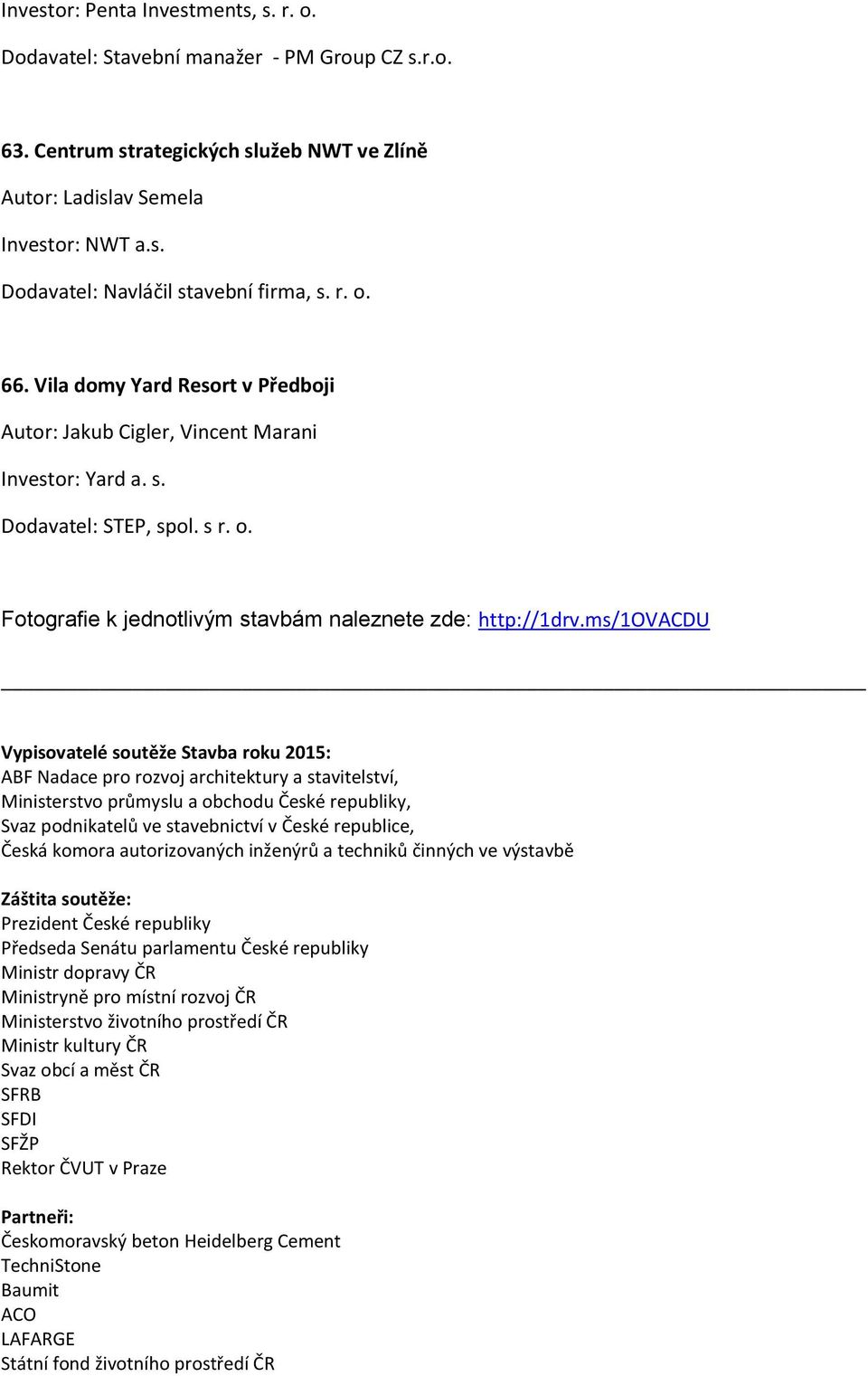 Investor: Penta Investments, s. r. o.

Dodavatel: Stavební manažer - PM Group CZ s.r.o.

63. Centrum strategických služeb NWT ve Zlíně

Autor: Ladislav Semela

Investor: NWT a.s.

Dodavatel: Navláčil stavební firma, s. r. o.

66. Vila domy Yard Resort v Předboji

Autor: Jakub Cigler, Vincent Marani

Investor: Yard a. s.

Dodavatel: STEP, spol. s r. o.

Fotografie k jednotlivým stavbám naleznete zde: http://1drv.ms/1OVACDU

Vypisovatelé soutěže Stavba roku 2015:
ABF Nadace pro rozvoj architektury a stavitelství,
Ministerstvo průmyslu a obchodu České republiky,
Svaz podnikatelů ve stavebnictví v České republice,
Česká komora autorizovaných inženýrů a techniků činných ve výstavbě

Záštita soutěže:
Prezident České republiky
Předseda Senátu parlamentu České republiky
Ministr dopravy ČR
Ministryně pro místní rozvoj ČR
Ministerstvo životního prostředí ČR
Ministr kultury ČR
Svaz obcí a měst ČR
SFRB
SFDI
SFŽP
Rektor ČVUT v Praze

Partneři:
Českomoravský beton Heidelberg Cement
TechniStone
Baumit
ACO
LAFARGE
Státní fond životního prostředí ČR